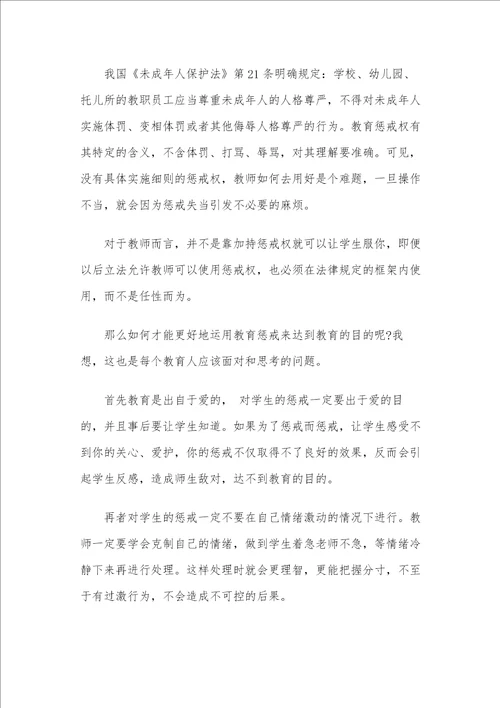 我国《未成年人保护法》第21条明确规定：学校、幼儿园、托儿所的教职员工应当尊重未成年人的人格尊严，不得对未成年人实施体罚、变相体罚或者其他侮辱人格尊严的行为。教育惩戒权有其特定的含义，不含体罚、打骂、辱骂，对其理解要准确。可见，没有具体实施细则的惩戒权，教师如何去用好是个难题，一旦操作不当，就会因为惩戒失当引发不必要的麻烦。

对于教师而言，并不是靠加持惩戒权就可以让学生服你，即便以后立法允许教师可以使用惩戒权，也必须在法律规定的框架内使用，而不是任性而为。

那么如何才能更好地运用教育惩戒来达到教育的目的呢?我想，这也是每个教育人应该面对和思考的问题。

首先教育是出自于爱的， 对学生的惩戒一定要出于爱的目的，并且事后要让学生知道。如果为了惩戒而惩戒，让学生感受不到你的关心、爱护，你的惩戒不仅取得不了良好的效果，反而会引起学生反感，造成师生敌对，达不到教育的目的。

再者对学生的惩戒一定不要在自己情绪激动的情况下进行。教师一定要学会克制自己的情绪，做到学生着急老师不急，等情绪冷静下来再进行处理。这样处理时就会更理智，更能把握分寸，不至于有过激行为，不会造成不可控的后果。